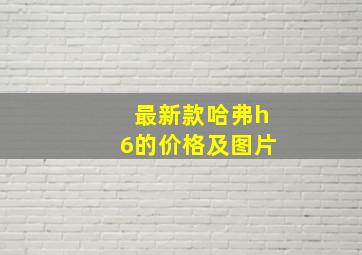 最新款哈弗h6的价格及图片